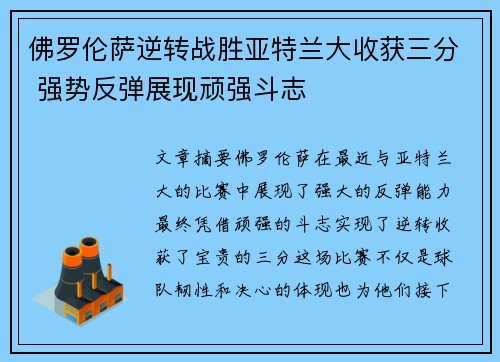 佛罗伦萨逆转战胜亚特兰大收获三分 强势反弹展现顽强斗志

文章摘要佛罗伦萨在最近与亚特兰大的比赛中展现了强大的反弹能力最终凭借顽强的斗志实现了逆转收获了宝贵的三分这场比赛不仅是球队韧性和决心的体现也为他们接下